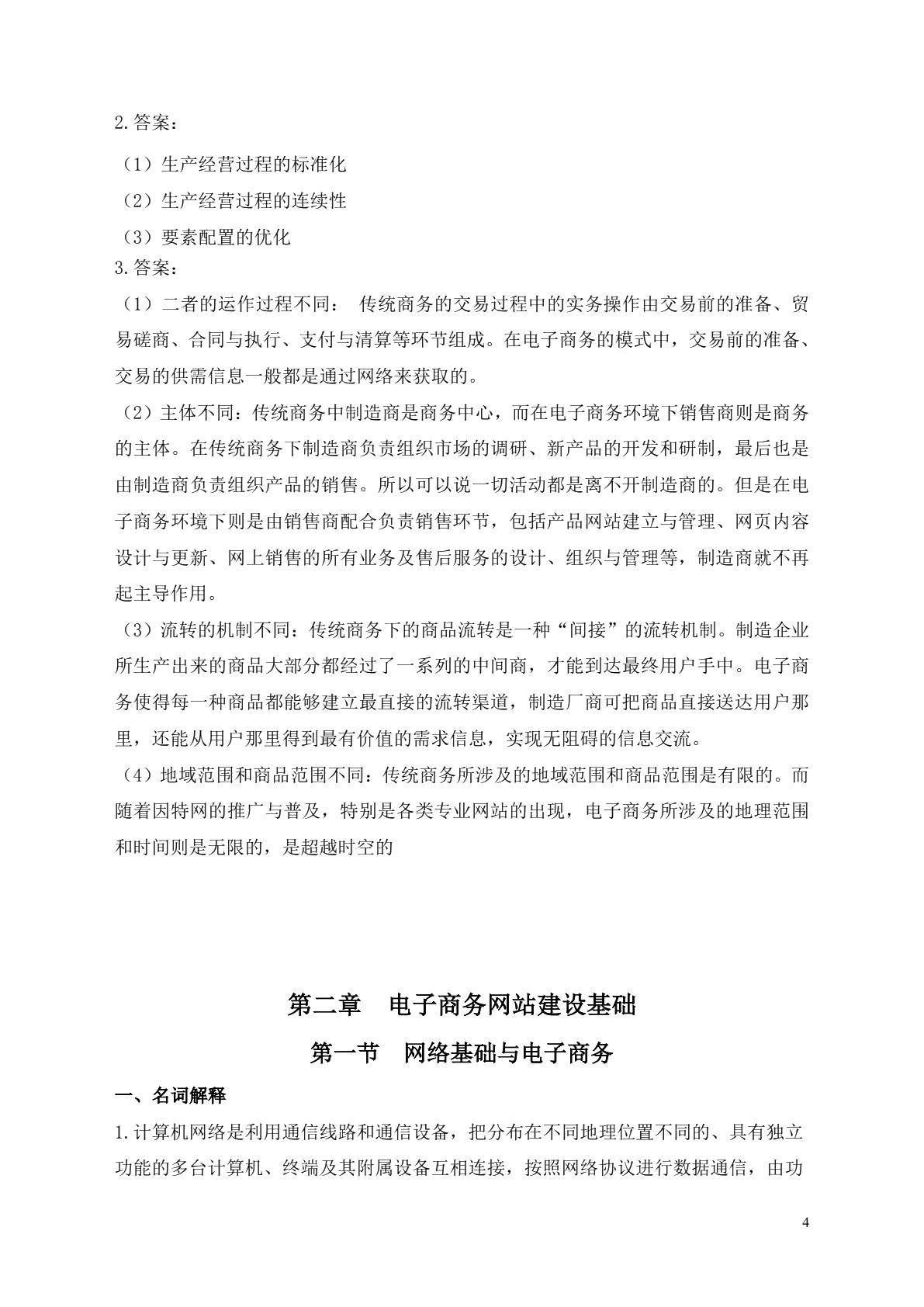 2.答案：

（1）生产经营过程的标准化

（2）生产经营过程的连续性

（3）要素配置的优化

3.答案：

（1）二者的运作过程不同： 传统商务的交易过程中的实务操作由交易前的准备、贸易磋商、合同与执行、支付与清算等环节组成。在电子商务的模式中，交易前的准备、交易的供需信息一般都是通过网络来获取的。

（2）主体不同：传统商务中制造商是商务中心，而在电子商务环境下销售商则是商务的主体。在传统商务下制造商负责组织市场的调研、新产品的开发和研制，最后也是由制造商负责组织产品的销售。所以可以说一切活动都是离不开制造商的。但是在电子商务环境下则是由销售商配合负责销售环节，包括产品网站建立与管理、网页内容设计与更新、网上销售的所有业务及售后服务的设计、组织与管理等，制造商就不再起主导作用。

（3）流转的机制不同：传统商务下的商品流转是一种“间接”的流转机制。制造企业所生产出来的商品大部分都经过了一系列的中间商，才能到达最终用户手中。电子商务使得每一种商品都能够建立最直接的流转渠道，制造厂商可把商品直接送达用户那里，还能从用户那里得到最有价值的需求信息，实现无阻碍的信息交流。

（4）地域范围和商品范围不同：传统商务所涉及的地域范围和商品范围是有限的。而随着因特网的推广与普及，特别是各类专业网站的出现，电子商务所涉及的地理范围和时间则是无限的，是超越时空的

第二章 电子商务网站建设基础

第一节 网络基础与电子商务

一、名词解释

1.计算机网络是利用通信线路和通信设备，把分布在不同地理位置不同的、具有独立功能的多台计算机、终端及其附属设备互相连接，按照网络协议进行数据通信，由功

4